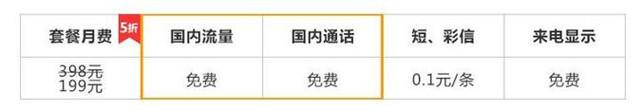 | 套餐月费 5折 | 国内流量 | 国内通话 | 短、彩信 | 来电显示 |
|---|---|---|---|---|
| 398元 199元 | 免费 | 免费 | 0.1元/条 | 免费 |